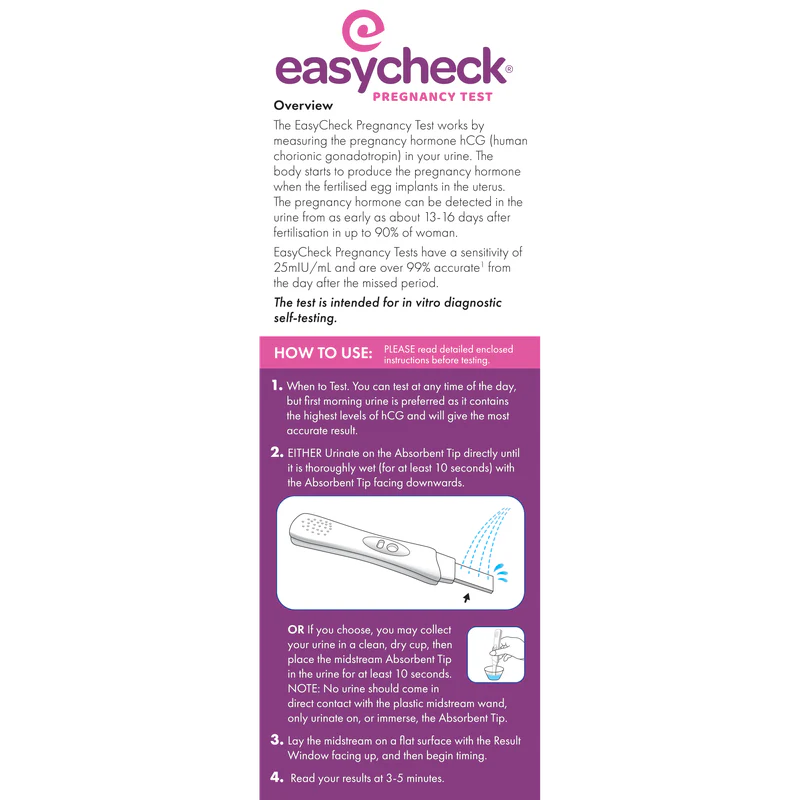 easycheck®
PREGNANCY TEST

Overview

The EasyCheck Pregnancy Test works by measuring the pregnancy hormone hCG (human chorionic gonadotropin) in your urine. The body starts to produce the pregnancy hormone when the fertilised egg implants in the uterus. The pregnancy hormone can be detected in the urine from as early as about 13-16 days after fertilisation in up to 90% of woman.

EasyCheck Pregnancy Tests have a sensitivity of 25mIU/mL and are over 99% accurate$^1$ from the day after the missed period.

The test is intended for in vitro diagnostic self-testing.

HOW TO USE: PLEASE read detailed enclosed instructions before testing.

1. When to Test. You can test at any time of the day, but first morning urine is preferred as it contains the highest levels of hCG and will give the most accurate result.

2. EITHER Urinate on the Absorbent Tip directly until it is thoroughly wet (for at least 10 seconds) with the Absorbent Tip facing downwards.

OR If you choose, you may collect your urine in a clean, dry cup, then place the midstream Absorbent Tip in the urine for at least 10 seconds. NOTE: No urine should come in direct contact with the plastic midstream wand, only urinate on, or immerse, the Absorbent Tip.

3. Lay the midstream on a flat surface with the Result Window facing up, and then begin timing.

4. Read your results at 3-5 minutes.